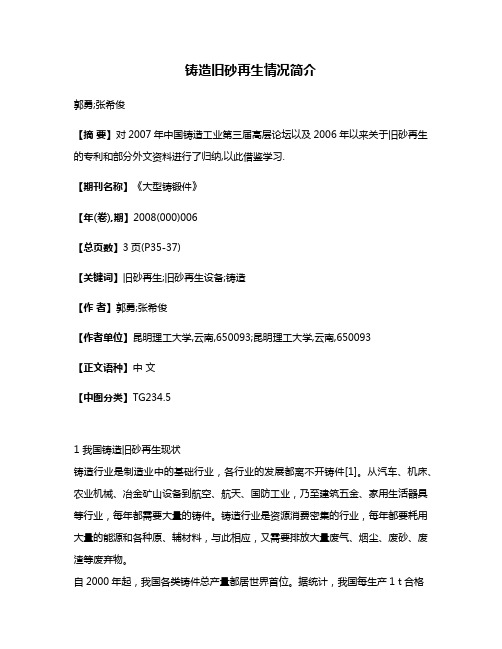 铸造旧砂再生情况简介

郭勇;张希俊

【摘 要】对 2007 年中国铸造工业第三届高层论坛以及 2006 年以来关于旧砂再生的专利和部分外文资料进行了归纳,以此借鉴学习.

【期刊名称】《大型铸锻件》

【年(卷),期】2008(000)006

【总页数】3 页(P35-37)

【关键词】旧砂再生;旧砂再生设备;铸造

【作 者】郭勇;张希俊

【作者单位】昆明理工大学,云南,650093;昆明理工大学,云南,650093

【正文语种】中 文

【中图分类】TG234.5

1 我国铸造旧砂再生现状

铸造行业是制造业中的基础行业，各行业的发展都离不开铸件[1]。从汽车、机床、农业机械、冶金矿山设备到航空、航天、国防工业，乃至建筑五金、家用生活器具等行业，每年都需要大量的铸件。铸造行业是资源消费密集的行业，每年都要耗用大量的能源和各种原、辅材料，与此相应，又需要排放大量废气、烟尘、废砂、废渣等废弃物。

自 2000 年起，我国各类铸件总产量都居世界首位。据统计，我国每生产 1 t 合格